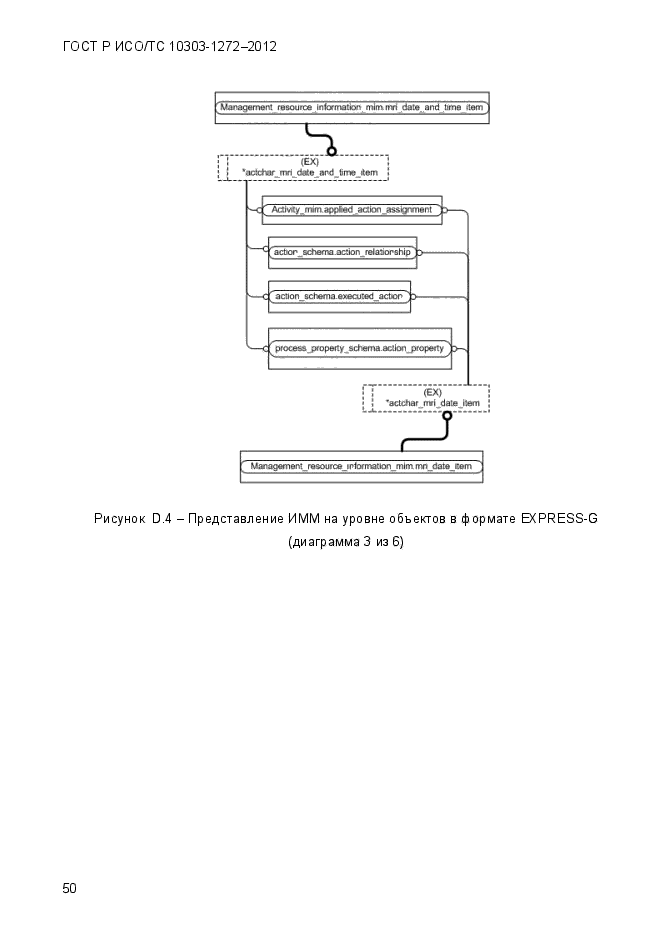 ГОСТ Р ИСО/ТС 10303-1272–2012

Management_resource_information_mim.mri_date_and_time_item

(EX)
*actchar_mri_date_and_time_item

Activity_mim.applied_action_assignment

action_schema.action_relationship

action_schema.executed_action

process_property_schema.action_property

(EX)
*actchar_mri_date_item

Management_resource_information_mim.mri_date_item

Рисунок D.4 – Представление ИММ на уровне объектов в формате EXPRESS-G (диаграмма 3 из 6)

50